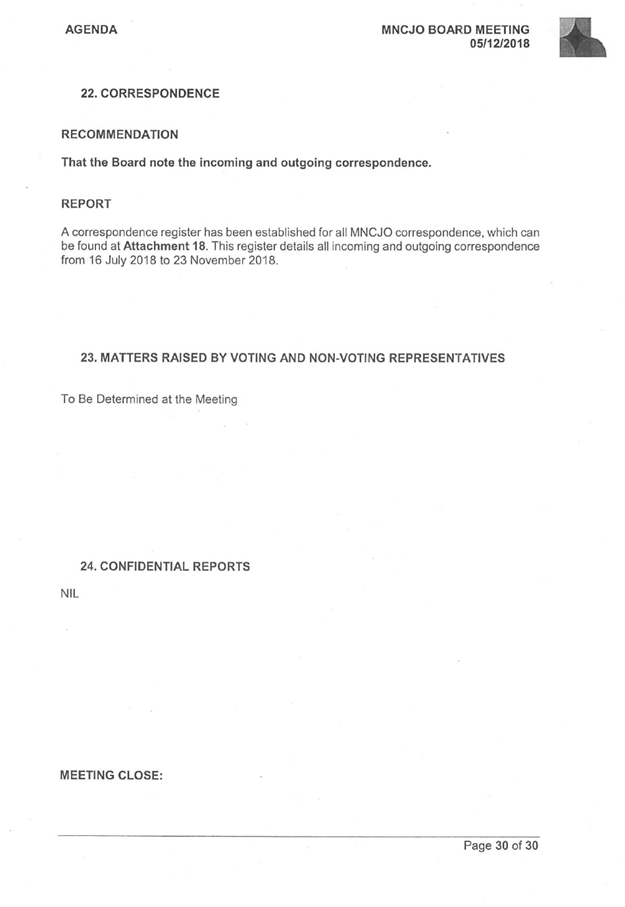 AGENDA

MNCJO BOARD MEETING
05/12/2018

22. CORRESPONDENCE

RECOMMENDATION

That the Board note the incoming and outgoing correspondence.

REPORT

A correspondence register has been established for all MNCJO correspondence, which can be found at Attachment 18. This register details all incoming and outgoing correspondence from 16 July 2018 to 23 November 2018.

23. MATTERS RAISED BY VOTING AND NON-VOTING REPRESENTATIVES

To Be Determined at the Meeting

24. CONFIDENTIAL REPORTS

NIL

MEETING CLOSE:

Page 30 of 30